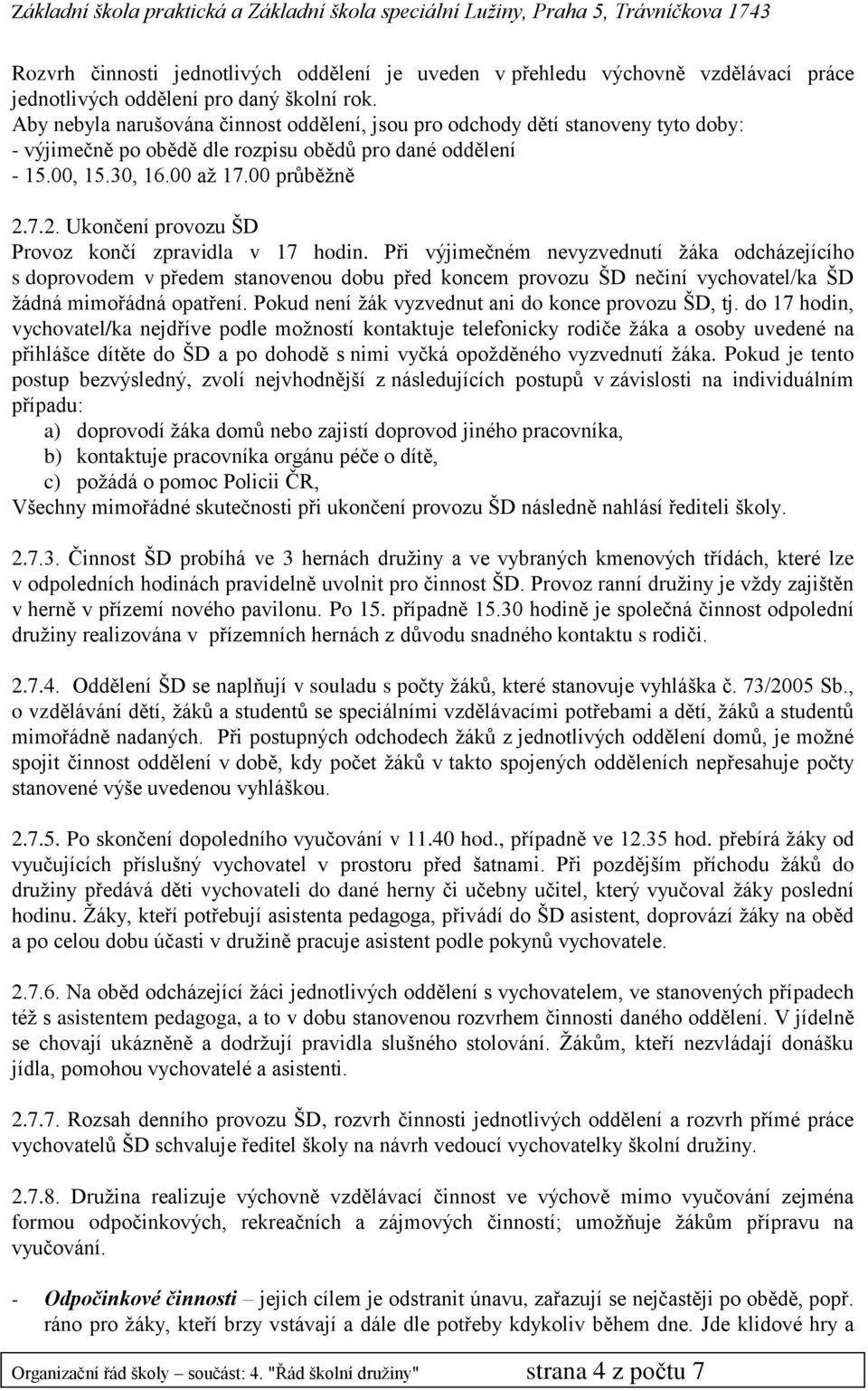 Základní škola praktická a Základní škola speciální Lužiny, Praha 5, Trávníčkova 1743

Rozvrh činnosti jednotlivých oddělení je uveden v přehledu výchovně vzdělávací práce jednotlivých oddělení pro daný školní rok.
Aby nebyla narušována činnost oddělení, jsou pro odchody dětí stanoveny tyto doby:
- výjimečně po obědě dle rozpisu obědů pro dané oddělení
- 15.00, 15.30, 16.00 až 17.00 průběžně

2.7.2. Ukončení provozu ŠD
Provoz končí zpravidla v 17 hodin. Při výjimečném nevyzvednutí žáka odcházejícího s doprovodem v předem stanovenou dobu před koncem provozu ŠD nečiní vychovatel/ka ŠD žádná mimořádná opatření. Pokud není žák vyzvednut ani do konce provozu ŠD, tj. do 17 hodin, vychovatel/ka nejdříve podle možností kontaktuje telefonicky rodiče žáka a osoby uvedené na přihlášce dítěte do ŠD a po dohodě s nimi vyčká opožděného vyzvednutí žáka. Pokud je tento postup bezvýsledný, zvolí nejvhodnější z následujících postupů v závislosti na individuálním případu:
a) doprovodí žáka domů nebo zajistí doprovod jiného pracovníka,
b) kontaktuje pracovníka orgánu péče o dítě,
c) požádá o pomoc Policii ČR,
Všechny mimořádné skutečnosti při ukončení provozu ŠD následně nahlásí řediteli školy.

2.7.3. Činnost ŠD probíhá ve 3 hernách družiny a ve vybraných kmenových třídách, které lze v odpoledních hodinách pravidelně uvolnit pro činnost ŠD. Provoz ranní družiny je vždy zajištěn v herně v přízemí nového pavilonu. Po 15. případně 15.30 hodině je společná činnost odpolední družiny realizována v přízemních hernách z důvodu snadného kontaktu s rodiči.

2.7.4. Oddělení ŠD se naplňují v souladu s počty žáků, které stanovuje vyhláška č. 73/2005 Sb., o vzdělávání dětí, žáků a studentů se speciálními vzdělávacími potřebami a dětí, žáků a studentů mimořádně nadaných. Při postupných odchodech žáků z jednotlivých oddělení domů, je možné spojit činnost oddělení v době, kdy počet žáků v takto spojených odděleních nepřesahuje počty stanovené výše uvedenou vyhláškou.

2.7.5. Po skončení dopoledního vyučování v 11.40 hod., případně ve 12.35 hod. přebírá žáky od vyučujících příslušný vychovatel v prostoru před šatnami. Při pozdějším příchodu žáků do družiny předává děti vychovateli do dané herny či učebny učitel, který vyučoval žáky poslední hodinu. Žáky, kteří potřebují asistenta pedagoga, přivádí do ŠD asistent, doprovází žáky na oběd a po celou dobu účasti v družině pracuje asistent podle pokynů vychovatele.

2.7.6. Na oběd odcházející žáci jednotlivých oddělení s vychovatelem, ve stanovených případech též s asistentem pedagoga, a to v dobu stanovenou rozvrhem činnosti daného oddělení. V jídelně se chovají ukázněně a dodržují pravidla slušného stolování. Žákům, kteří nezvládají donášku jídla, pomohou vychovatelé a asistenti.

2.7.7. Rozsah denního provozu ŠD, rozvrh činnosti jednotlivých oddělení a rozvrh přímé práce vychovatelů ŠD schvaluje ředitel školy na návrh vedoucí vychovatelky školní družiny.

2.7.8. Družina realizuje výchovně vzdělávací činnost ve výchově mimo vyučování zejména formou odpočinkových, rekreačních a zájmových činností; umožňuje žákům přípravu na vyučování.

- Odpočinkové činnosti – jejich cílem je odstranit únavu, zařazují se nejčastěji po obědě, popř. ráno pro žáky, kteří brzy vstávají a dále dle potřeby kdykoliv během dne. Jde klidové hry a

Organizační řád školy – součást: 4. "Řád školní družiny" strana 4 z počtu 7